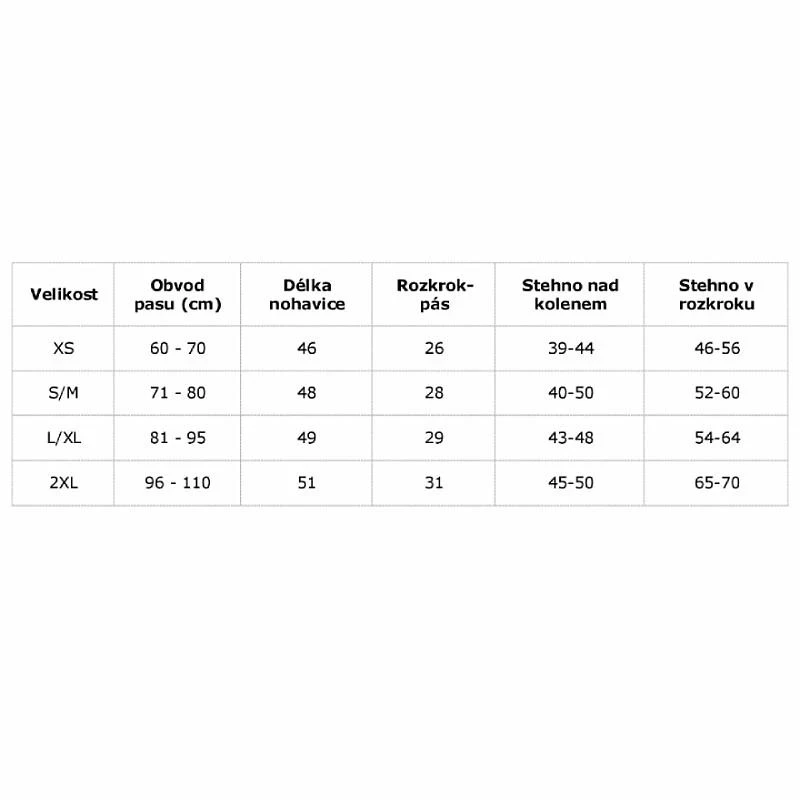 | Velikost | Obvod pasu (cm) | Délka nohavice | Rozkrok-pás | Stehno nad kolenem | Stehno v rozkroku |
|---|---|---|---|---|---|
| XS | 60 - 70 | 46 | 26 | 39-44 | 46-56 |
| S/M | 71 - 80 | 48 | 28 | 40-50 | 52-60 |
| L/XL | 81 - 95 | 49 | 29 | 43-48 | 54-64 |
| 2XL | 96 - 110 | 51 | 31 | 45-50 | 65-70 |